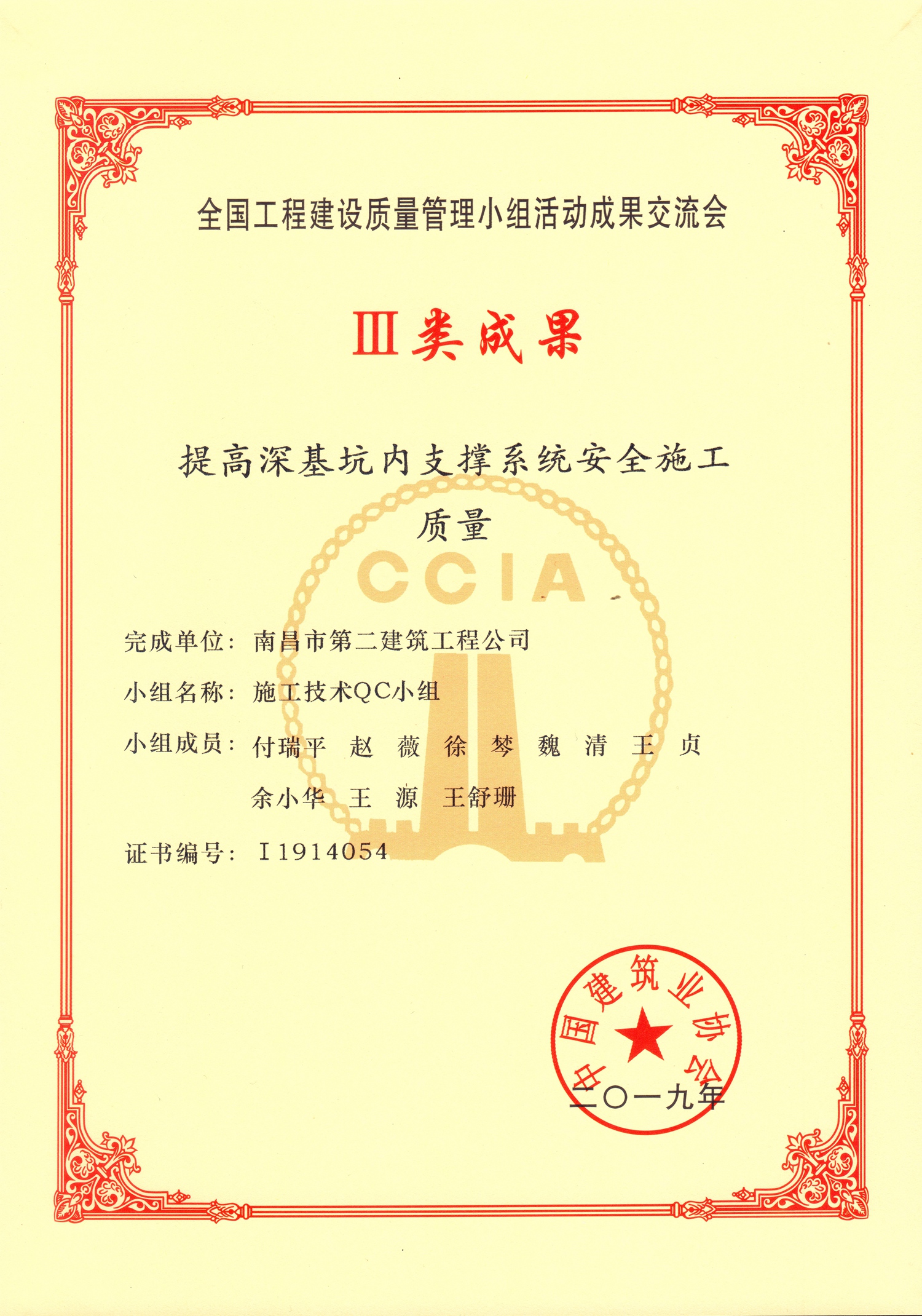 全国工程建设质量管理小组活动成果交流会

Ⅲ类成果

提高深基坑内支撑系统安全施工质量

CCIA

完成单位：南昌市第二建筑工程公司

小组名称：施工技术QC小组

小组成员：付瑞平　赵　薇　徐　琴　魏　清　王　贞
余小华　王　源　王舒珊

证书编号：Ⅰ1914054

中国建筑业协会

二〇一九年